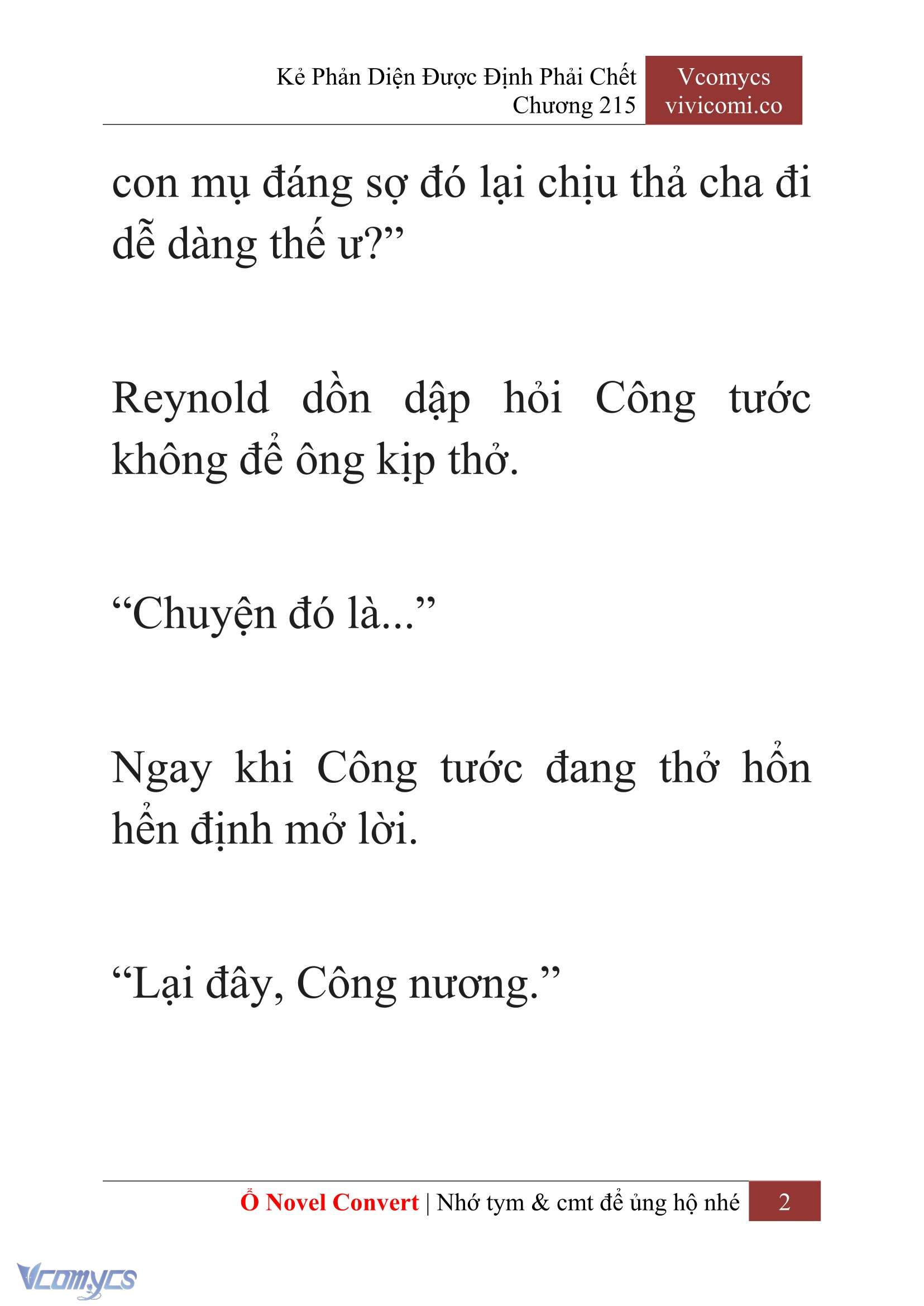 Kẻ Phản Diện Được Định Phải Chết
Chương 215

Vcomycs
vivicomi.co

con mụ đáng sợ đó lại chịu thả cha đi dễ dàng thế ư?”

Reynold dồn dập hỏi Công tước không để ông kịp thở.

“Chuyện đó là...”

Ngay khi Công tước đang thở hổn hển định mở lời.

“Lại đây, Công nương.”

Ổ Novel Convert | Nhớ tym & cmt để ủng hộ nhé 2

Vcomycs